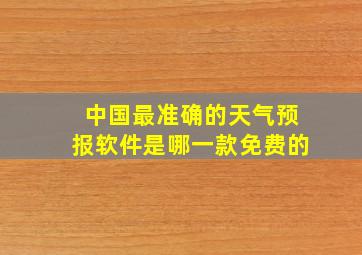 中国最准确的天气预报软件是哪一款免费的